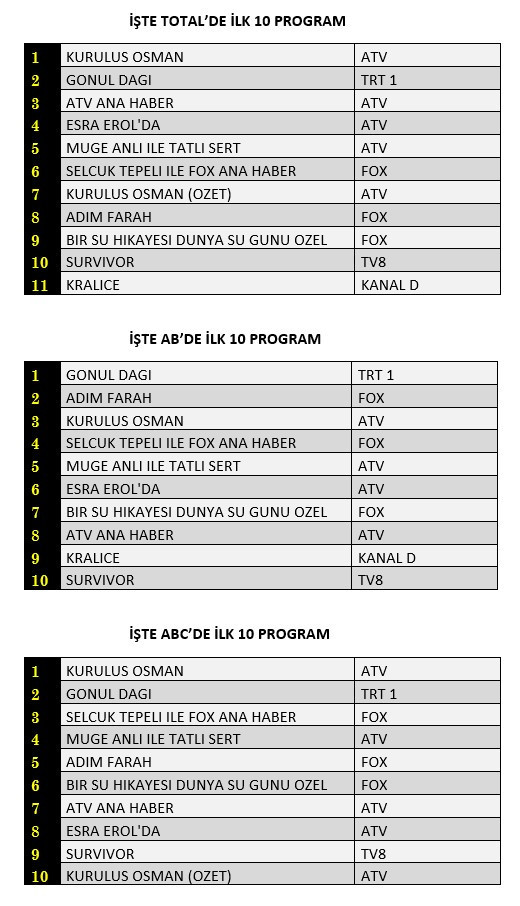 İŞTE TOTAL'DE İLK 10 PROGRAM

| 1 | KURULUS OSMAN | ATV |
|---|---|---|
| 2 | GONUL DAGI | TRT 1 |
| 3 | ATV ANA HABER | ATV |
| 4 | ESRA EROL'DA | ATV |
| 5 | MUGE ANLI ILE TATLI SERT | ATV |
| 6 | SELCUK TEPELI ILE FOX ANA HABER | FOX |
| 7 | KURULUS OSMAN (OZET) | ATV |
| 8 | ADIM FARAH | FOX |
| 9 | BIR SU HIKAYESI DUNYA SU GUNU OZEL | FOX |
| 10 | SURVIVOR | TV8 |
| 11 | KRALICE | KANAL D |

İŞTE AB'DE İLK 10 PROGRAM

| 1 | GONUL DAGI | TRT 1 |
|---|---|---|
| 2 | ADIM FARAH | FOX |
| 3 | KURULUS OSMAN | ATV |
| 4 | SELCUK TEPELI ILE FOX ANA HABER | FOX |
| 5 | MUGE ANLI ILE TATLI SERT | ATV |
| 6 | ESRA EROL'DA | ATV |
| 7 | BIR SU HIKAYESI DUNYA SU GUNU OZEL | FOX |
| 8 | ATV ANA HABER | ATV |
| 9 | KRALICE | KANAL D |
| 10 | SURVIVOR | TV8 |

İŞTE ABC'DE İLK 10 PROGRAM

| 1 | KURULUS OSMAN | ATV |
|---|---|---|
| 2 | GONUL DAGI | TRT 1 |
| 3 | SELCUK TEPELI ILE FOX ANA HABER | FOX |
| 4 | MUGE ANLI ILE TATLI SERT | ATV |
| 5 | ADIM FARAH | FOX |
| 6 | BIR SU HIKAYESI DUNYA SU GUNU OZEL | FOX |
| 7 | ATV ANA HABER | ATV |
| 8 | ESRA EROL'DA | ATV |
| 9 | SURVIVOR | TV8 |
| 10 | KURULUS OSMAN (OZET) | ATV |